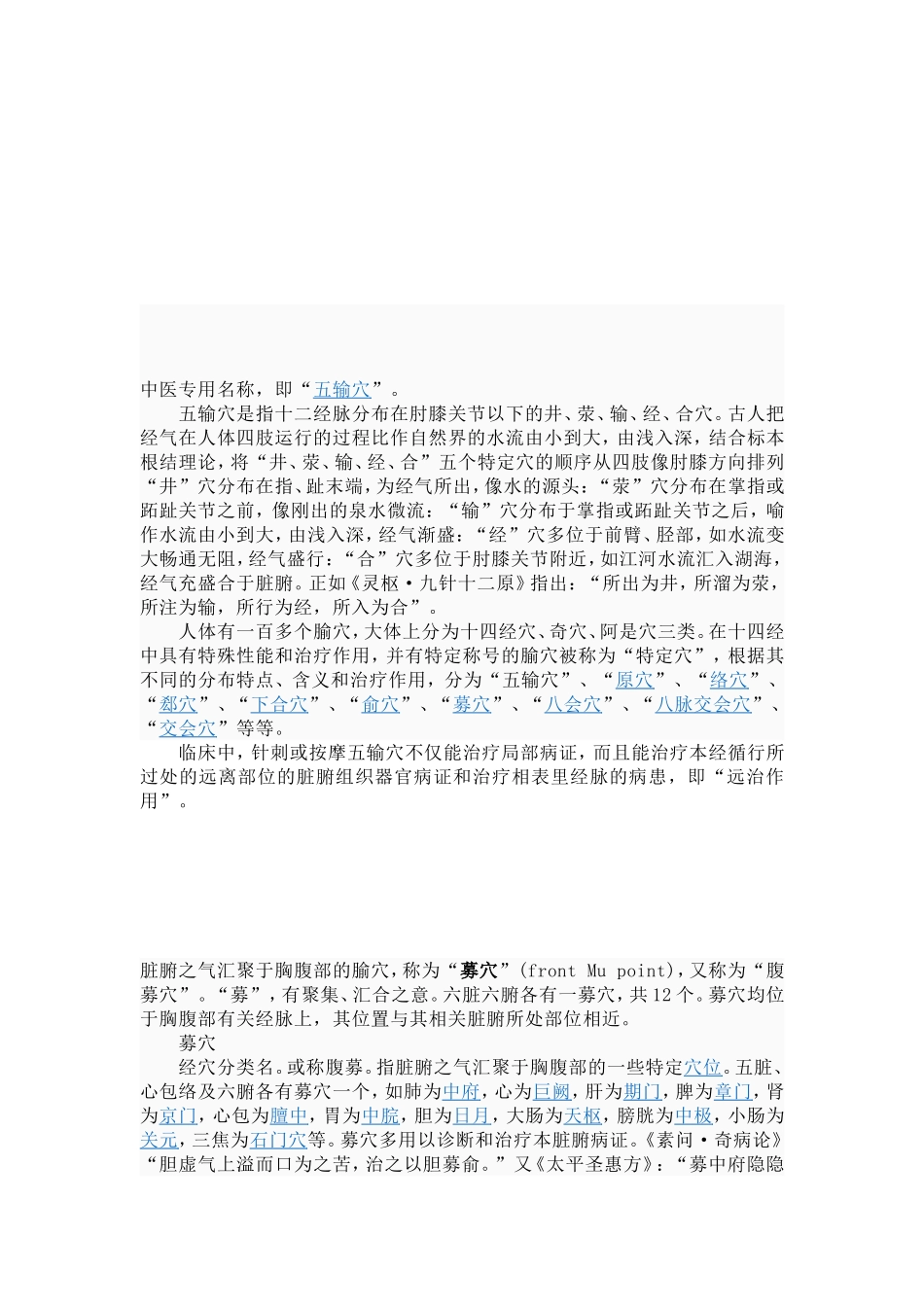 中医专用名称，即“五输穴”。

五输穴是指十二经脉分布在肘膝关节以下的井、荥、输、经、合穴。古人把经气在人体四肢运行的过程比作自然界的水流由小到大，由浅入深，结合标本根结理论，将“井、荥、输、经、合”五个特定穴的顺序从四肢像肘膝方向排列“井”穴分布在指、趾末端，为经气所出，像水的源头：“荥”穴分布在掌指或跖趾关节之前，像刚出的泉水微流：“输”穴分布于掌指或跖趾关节之后，喻作水流由小到大，由浅入深，经气渐盛：“经”穴多位于前臂、胫部，如水流变大畅通无阻，经气盛行：“合”穴多位于肘膝关节附近，如江河水流汇入湖海，经气充盛合于脏腑。正如《灵枢·九针十二原》指出：“所出为井，所溜为荥，所注为输，所行为经，所入为合”。

人体有一百多个腧穴，大体上分为十四经穴、奇穴、阿是穴三类。在十四经中具有特殊性能和治疗作用，并有特定称号的腧穴被称为“特定穴”，根据其不同的分布特点、含义和治疗作用，分为“五输穴”、“原穴”、“络穴”、“郄穴”、“下合穴”、“俞穴”、“募穴”、“八会穴”、“八脉交会穴”、“交会穴”等等。

临床中，针刺或按摩五输穴不仅能治疗局部病证，而且能治疗本经循行所过处的远离部位的脏腑组织器官病证和治疗相表里经脉的病患，即“远治作用”。

脏腑之气汇聚于胸腹部的腧穴，称为“募穴”(front Mu point)，又称为“腹募穴”。“募”，有聚集、汇合之意。六脏六腑各有一募穴，共12个。募穴均位于胸腹部有关经脉上，其位置与其相关脏腑所处部位相近。

募穴

经穴分类名。或称腹募。指脏腑之气汇聚于胸腹部的一些特定穴位。五脏、心包络及六腑各有募穴一个，如肺为中府，心为巨阙，肝为期门，脾为章门，肾为京门，心包为膻中，胃为中脘，胆为日月，大肠为天枢，膀胱为中极，小肠为关元，三焦为石门穴等。募穴多用以诊断和治疗本脏腑病证。《素问·奇病论》“胆虚气上溢而口为之苦，治之以胆募俞。”又《太平圣惠方》：“募中府隐隐